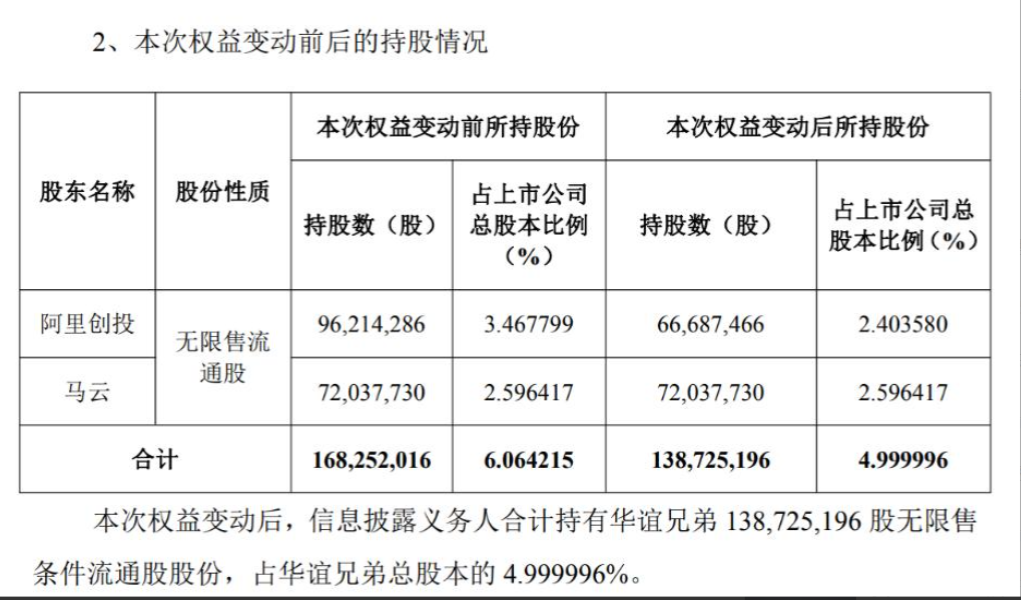 2、本次权益变动前后的持股情况

| 股东名称 | 股份性质 | 本次权益变动前所持股份 | | 本次权益变动后所持股份 | |
|---|---|---|---|---|---|
| | | 持股数（股） | 占上市公司总股本比例（%） | 持股数（股） | 占上市公司总股本比例（%） |
| 阿里创投 | 无限售流通股 | 96,214,286 | 3.467799 | 66,687,466 | 2.403580 |
| 马云 | | 72,037,730 | 2.596417 | 72,037,730 | 2.596417 |
| 合计 | | 168,252,016 | 6.064215 | 138,725,196 | 4.999996 |

本次权益变动后，信息披露义务人合计持有华谊兄弟138,725,196股无限售条件流通股股份，占华谊兄弟总股本的4.999996%。